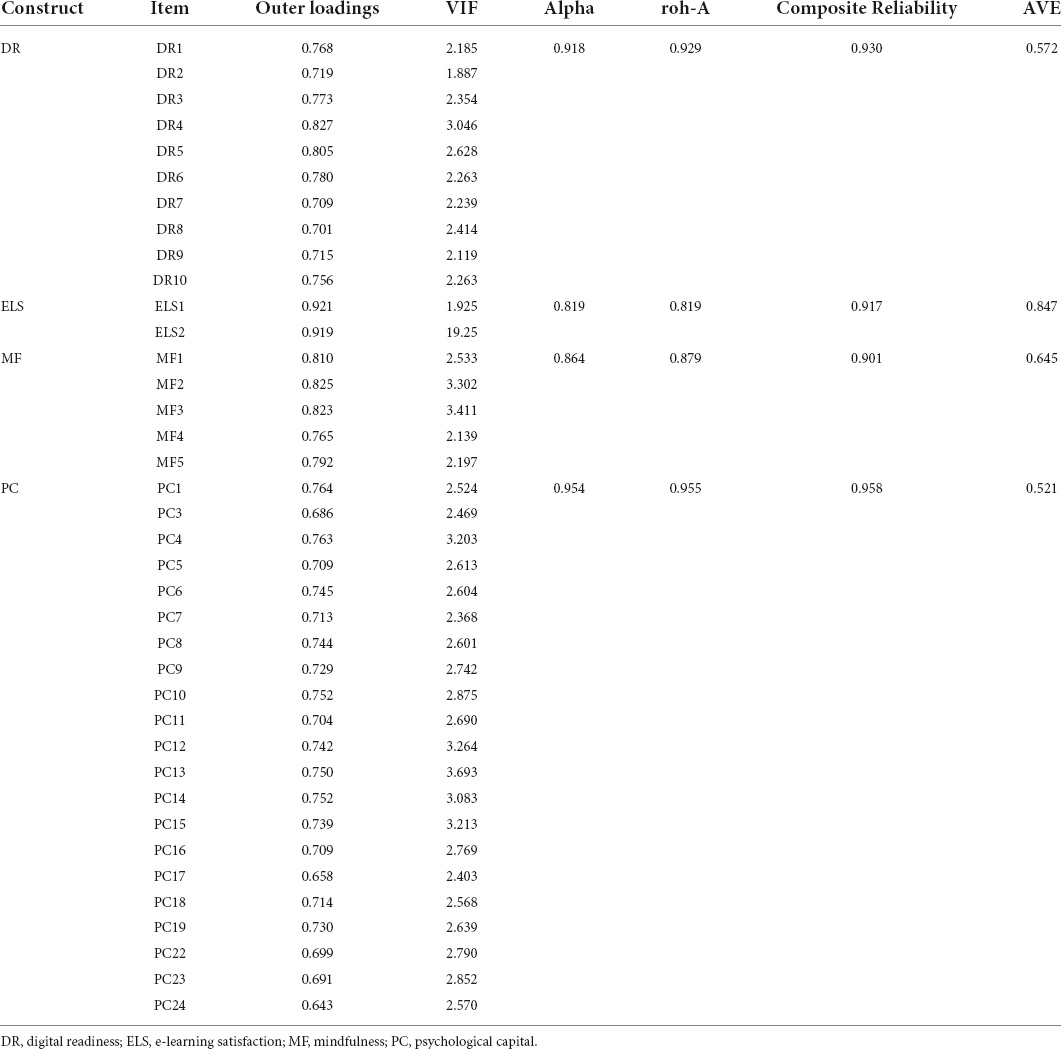 | Construct | Item | Outer loadings | VIF | Alpha | roh-A | Composite Reliability | AVE |
|---|---|---|---|---|---|---|---|
| DR | DR1 | 0.768 | 2.185 | 0.918 | 0.929 | 0.930 | 0.572 |
| | DR2 | 0.719 | 1.887 | | | | |
| | DR3 | 0.773 | 2.354 | | | | |
| | DR4 | 0.827 | 3.046 | | | | |
| | DR5 | 0.805 | 2.628 | | | | |
| | DR6 | 0.780 | 2.263 | | | | |
| | DR7 | 0.709 | 2.239 | | | | |
| | DR8 | 0.701 | 2.414 | | | | |
| | DR9 | 0.715 | 2.119 | | | | |
| | DR10 | 0.756 | 2.263 | | | | |
| ELS | ELS1 | 0.921 | 1.925 | 0.819 | 0.819 | 0.917 | 0.847 |
| | ELS2 | 0.919 | 19.25 | | | | |
| MF | MF1 | 0.810 | 2.533 | 0.864 | 0.879 | 0.901 | 0.645 |
| | MF2 | 0.825 | 3.302 | | | | |
| | MF3 | 0.823 | 3.411 | | | | |
| | MF4 | 0.765 | 2.139 | | | | |
| | MF5 | 0.792 | 2.197 | | | | |
| PC | PC1 | 0.764 | 2.524 | 0.954 | 0.955 | 0.958 | 0.521 |
| | PC3 | 0.686 | 2.469 | | | | |
| | PC4 | 0.763 | 3.203 | | | | |
| | PC5 | 0.709 | 2.613 | | | | |
| | PC6 | 0.745 | 2.604 | | | | |
| | PC7 | 0.713 | 2.368 | | | | |
| | PC8 | 0.744 | 2.601 | | | | |
| | PC9 | 0.729 | 2.742 | | | | |
| | PC10 | 0.752 | 2.875 | | | | |
| | PC11 | 0.704 | 2.690 | | | | |
| | PC12 | 0.742 | 3.264 | | | | |
| | PC13 | 0.750 | 3.693 | | | | |
| | PC14 | 0.752 | 3.083 | | | | |
| | PC15 | 0.739 | 3.213 | | | | |
| | PC16 | 0.709 | 2.769 | | | | |
| | PC17 | 0.658 | 2.403 | | | | |
| | PC18 | 0.714 | 2.568 | | | | |
| | PC19 | 0.730 | 2.639 | | | | |
| | PC22 | 0.699 | 2.790 | | | | |
| | PC23 | 0.691 | 2.852 | | | | |
| | PC24 | 0.643 | 2.570 | | | | |

DR, digital readiness; ELS, e-learning satisfaction; MF, mindfulness; PC, psychological capital.